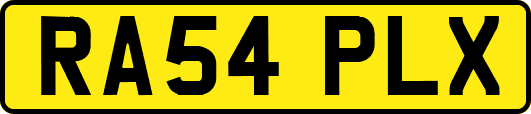 RA54 PLX